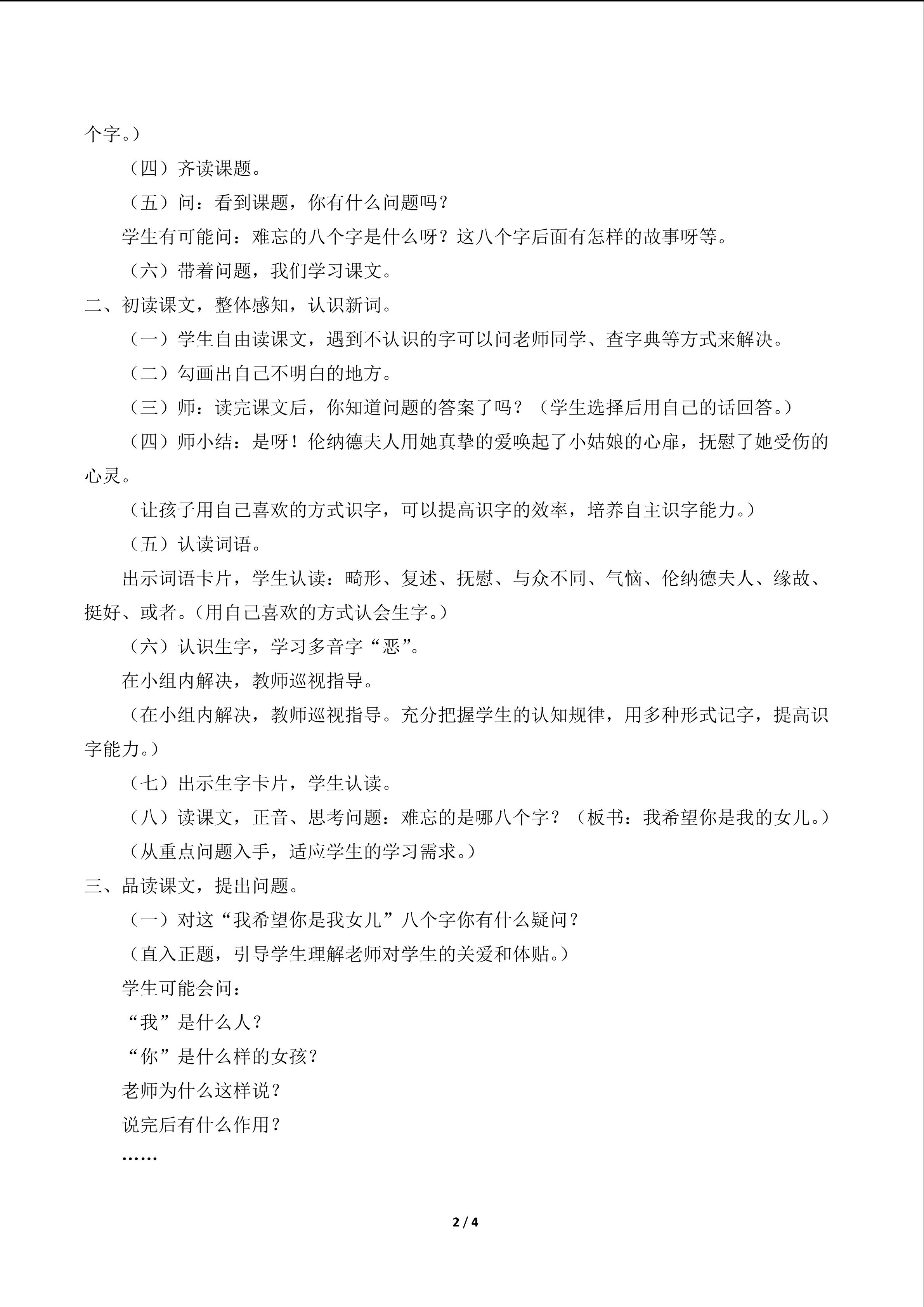 个字。）

（四）齐读课题。

（五）问：看到课题，你有什么问题吗？

学生有可能问：难忘的八个字是什么呀？这八个字后面有怎样的故事呀等。

（六）带着问题，我们学习课文。

二、初读课文，整体感知，认识新词。

（一）学生自由读课文，遇到不认识的字可以问老师同学、查字典等方式来解决。

（二）勾画出自己不明白的地方。

（三）师：读完课文后，你知道问题的答案了吗？（学生选择后用自己的话回答。）

（四）师小结：是呀！伦纳德夫人用她真挚的爱唤起了小姑娘的心扉，抚慰了她受伤的心灵。

（让孩子用自己喜欢的方式识字，可以提高识字的效率，培养自主识字能力。）

（五）认读词语。

出示词语卡片，学生认读：畸形、复述、抚慰、与众不同、气恼、伦纳德夫人、缘故、挺好、或者。(用自己喜欢的方式认会生字。)

（六）认识生字，学习多音字“恶”。

在小组内解决，教师巡视指导。

（在小组内解决，教师巡视指导。充分把握学生的认知规律，用多种形式记字，提高识字能力。）

（七）出示生字卡片，学生认读。

（八）读课文，正音、思考问题：难忘的是哪八个字？（板书：我希望你是我的女儿。）

（从重点问题入手，适应学生的学习需求。）

三、品读课文，提出问题。

（一）对这“我希望你是我女儿”八个字你有什么疑问？

（直入正题，引导学生理解老师对学生的关爱和体贴。）

学生可能会问：

“我”是什么人？

“你”是什么样的女孩？

老师为什么这样说？

说完后有什么作用？

……

2 / 4